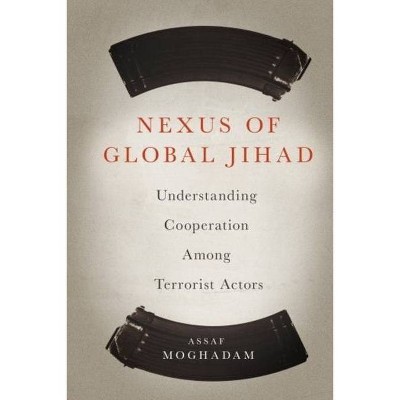 NEXUS OF GLOBAL JIHAD

Understanding Cooperation Among Terrorist Actors

ASSAF MOGHADAM